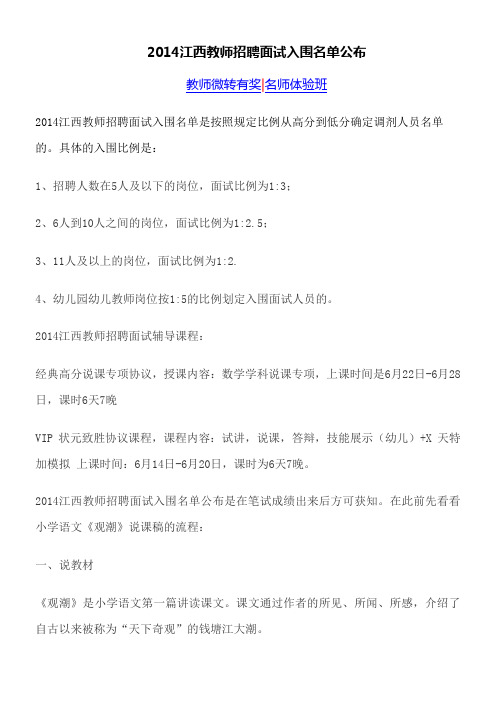 2014江西教师招聘面试入围名单公布

教师微转有奖|名师体验班

2014江西教师招聘面试入围名单是按照规定比例从高分到低分确定调剂人员名单的。具体的入围比例是：

1、招聘人数在5人及以下的岗位，面试比例为1:3；

2、6人到10人之间的岗位，面试比例为1:2.5；

3、11人及以上的岗位，面试比例为1:2.

4、幼儿园幼儿教师岗位按1:5的比例划定入围面试人员的。

2014江西教师招聘面试辅导课程：

经典高分说课专项协议，授课内容：数学学科说课专项，上课时间是6月22日-6月28日，课时6天7晚

VIP 状元致胜协议课程，课程内容：试讲，说课，答辩，技能展示（幼儿）+X 天特加模拟 上课时间：6月14日-6月20日，课时为6天7晚。

2014江西教师招聘面试入围名单公布是在笔试成绩出来后方可获知。在此前先看看小学语文《观潮》说课稿的流程：

一、说教材

《观潮》是小学语文第一篇讲读课文。课文通过作者的所见、所闻、所感，介绍了自古以来被称为“天下奇观”的钱塘江大潮。